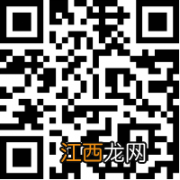 江西龙网